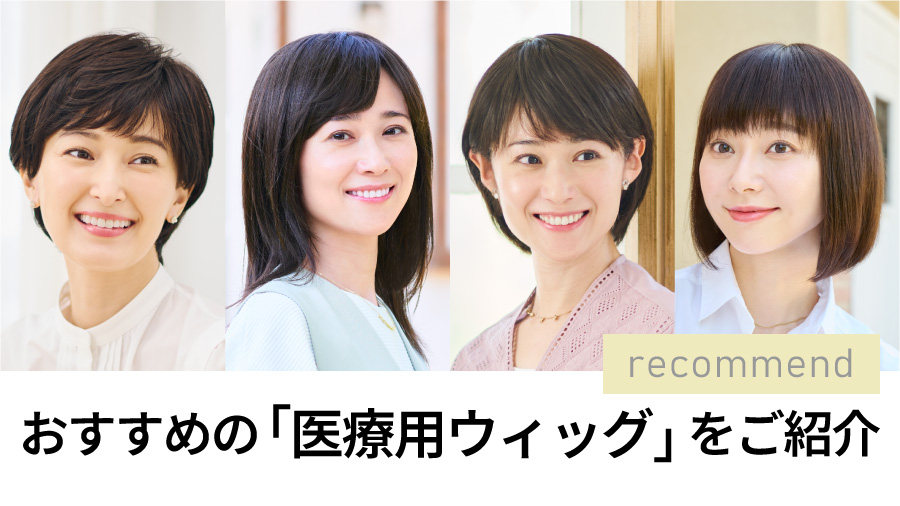 recommend

おすすめの「医療用ウィッグ」をご紹介